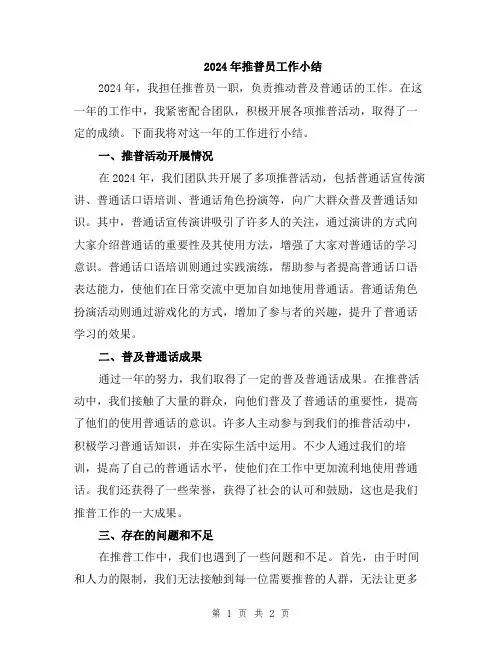 2024年推普员工作小结

2024年，我担任推普员一职，负责推动普及普通话的工作。在这一年的工作中，我紧密配合团队，积极开展各项推普活动，取得了一定的成绩。下面我将对这一年的工作进行小结。

一、推普活动开展情况

在2024年，我们团队共开展了多项推普活动，包括普通话宣传演讲、普通话口语培训、普通话角色扮演等，向广大群众普及普通话知识。其中，普通话宣传演讲吸引了许多人的关注，通过演讲的方式向大家介绍普通话的重要性及其使用方法，增强了大家对普通话的学习意识。普通话口语培训则通过实践演练，帮助参与者提高普通话口语表达能力，使他们在日常交流中更加自如地使用普通话。普通话角色扮演活动则通过游戏化的方式，增加了参与者的兴趣，提升了普通话学习的效果。

二、普及普通话成果

通过一年的努力，我们取得了一定的普及普通话成果。在推普活动中，我们接触了大量的群众，向他们普及了普通话的重要性，提高了他们的使用普通话的意识。许多人主动参与到我们的推普活动中，积极学习普通话知识，并在实际生活中运用。不少人通过我们的培训，提高了自己的普通话水平，使他们在工作中更加流利地使用普通话。我们还获得了一些荣誉，获得了社会的认可和鼓励，这也是我们推普工作的一大成果。

三、存在的问题和不足

在推普工作中，我们也遇到了一些问题和不足。首先，由于时间和人力的限制，我们无法接触到每一位需要推普的人群，无法让更多

第 1 页 共 2 页